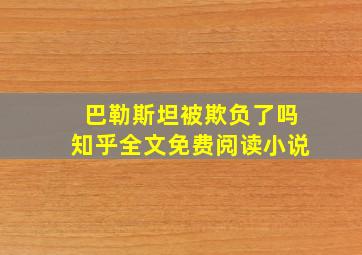 巴勒斯坦被欺负了吗
知乎全文免费阅读小说